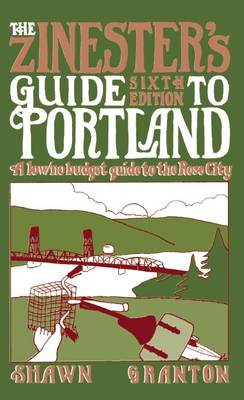 THE ZINESTER'S GUIDE SIXTH EDITION TO PORTLAND

A low/no budget guide to the Rose City

SHAWN GRANTON